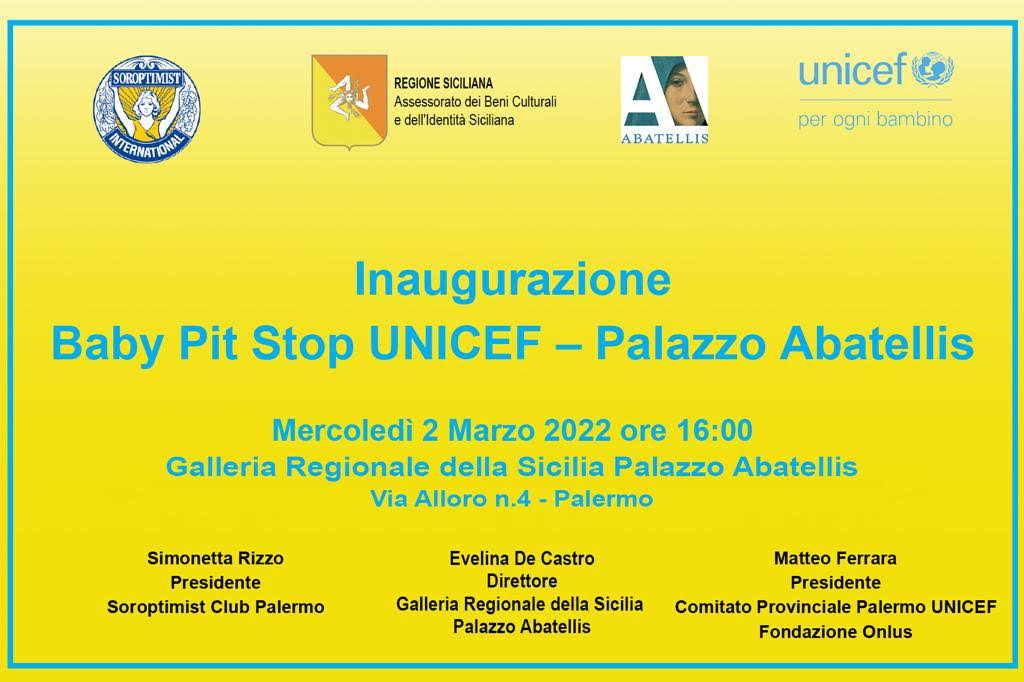 SOROPTIMIST INTERNATIONAL

REGIONE SICILIANA
Assessorato dei Beni Culturali e dell'Identità Siciliana

A
ABATELLIS

unicef
per ogni bambino

Inaugurazione
Baby Pit Stop UNICEF – Palazzo Abatellis

Mercoledì 2 Marzo 2022 ore 16:00
Galleria Regionale della Sicilia Palazzo Abatellis
Via Alloro n.4 - Palermo

Simonetta Rizzo
Presidente
Soroptimist Club Palermo

Evelina De Castro
Direttore
Galleria Regionale della Sicilia
Palazzo Abatellis

Matteo Ferrara
Presidente
Comitato Provinciale Palermo UNICEF
Fondazione Onlus